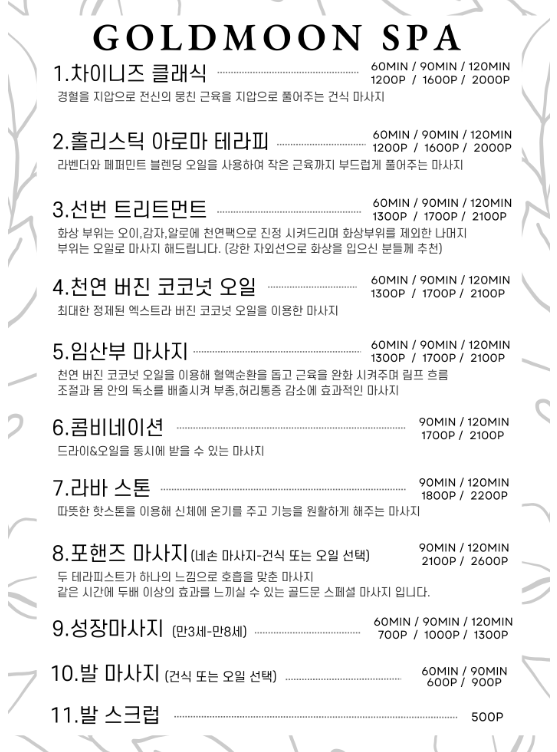 GOLDMOON SPA

1.차이니즈 클래식
60MIN / 90MIN / 120MIN
1200P / 1600P / 2000P
경혈을 지압으로 전신의 뭉친 근육을 지압으로 풀어주는 건식 마사지

2.홀리스틱 아로마 테라피
60MIN / 90MIN / 120MIN
1200P / 1600P / 2000P
라벤더와 페퍼민트 블렌딩 오일을 사용하여 작은 근육까지 부드럽게 풀어주는 마사지

3.선번 트리트먼트
60MIN / 90MIN / 120MIN
1300P / 1700P / 2100P
화상 부위는 오이,감자,알로에 천연팩으로 진정 시켜드리며 화상부위를 제외한 나머지 부위는 오일로 마사지 해드립니다. (강한 자외선으로 화상을 입으신 분들께 추천)

4.천연 버진 코코넛 오일
60MIN / 90MIN / 120MIN
1300P / 1700P / 2100P
최대한 정제된 엑스트라 버진 코코넛 오일을 이용한 마사지

5.임산부 마사지
60MIN / 90MIN / 120MIN
1300P / 1700P / 2100P
천연 버진 코코넛 오일을 이용해 혈액순환을 돕고 근육을 완화 시켜주며 림프 흐름 조절과 몸 안의 독소를 배출시켜 부종,허리통증 감소에 효과적인 마사지

6.콤비네이션
90MIN / 120MIN
1700P / 2100P
드라이&오일을 동시에 받을 수 있는 마사지

7.라바 스톤
90MIN / 120MIN
1800P / 2200P
따뜻한 핫스톤을 이용해 신체에 온기를 주고 기능을 원활하게 해주는 마사지

8.포핸즈 마사지(네손 마사지-건식 또는 오일 선택)
90MIN / 120MIN
2100P / 2600P
두 테라피스트가 하나의 느낌으로 호흡을 맞춘 마사지
같은 시간에 두배 이상의 효과를 느끼실 수 있는 골드문 스페셜 마사지 입니다.

9.성장마사지 (만3세-만8세)
60MIN / 90MIN / 120MIN
700P / 1000P / 1300P

10.발 마사지 (건식 또는 오일 선택)
60MIN / 90MIN
600P / 900P

11.발 스크럽
500P